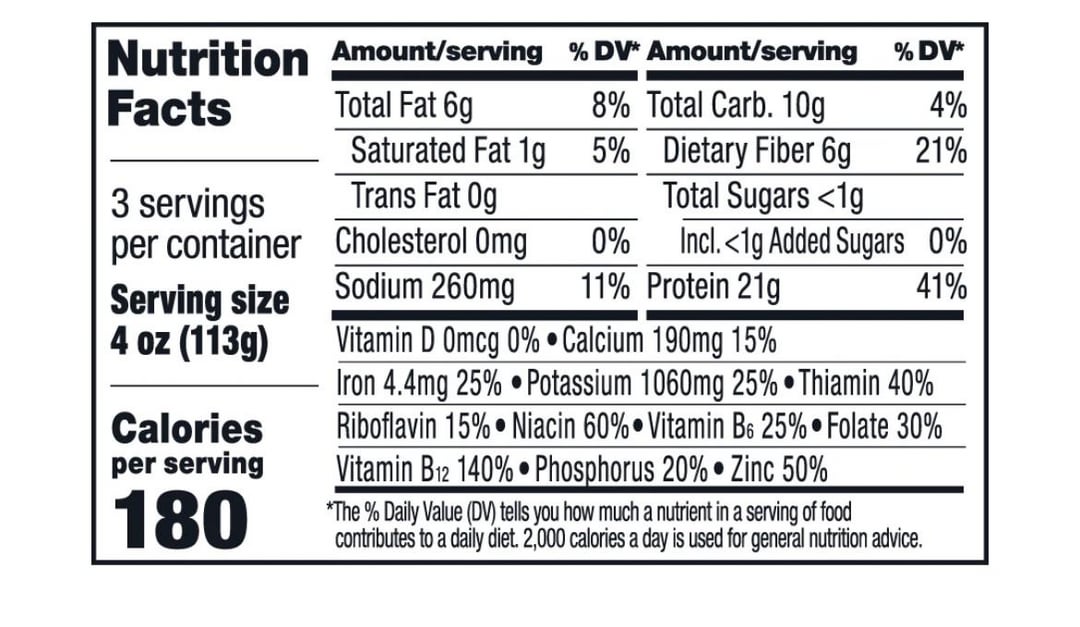 Nutrition Facts

3 servings per container

Serving size 4 oz (113g)

Calories per serving 180

| Amount/serving | % DV* | Amount/serving | % DV* |
|---|---|---|---|
| Total Fat 6g | 8% | Total Carb. 10g | 4% |
| Saturated Fat 1g | 5% | Dietary Fiber 6g | 21% |
| Trans Fat 0g | | Total Sugars <1g | |
| Cholesterol 0mg | 0% | Incl. <1g Added Sugars | 0% |
| Sodium 260mg | 11% | Protein 21g | 41% |

Vitamin D 0mcg 0% • Calcium 190mg 15%

Iron 4.4mg 25% • Potassium 1060mg 25% • Thiamin 40%

Riboflavin 15% • Niacin 60% • Vitamin $B_6$ 25% • Folate 30%

Vitamin $B_{12}$ 140% • Phosphorus 20% • Zinc 50%

*The % Daily Value (DV) tells you how much a nutrient in a serving of food contributes to a daily diet. 2,000 calories a day is used for general nutrition advice.